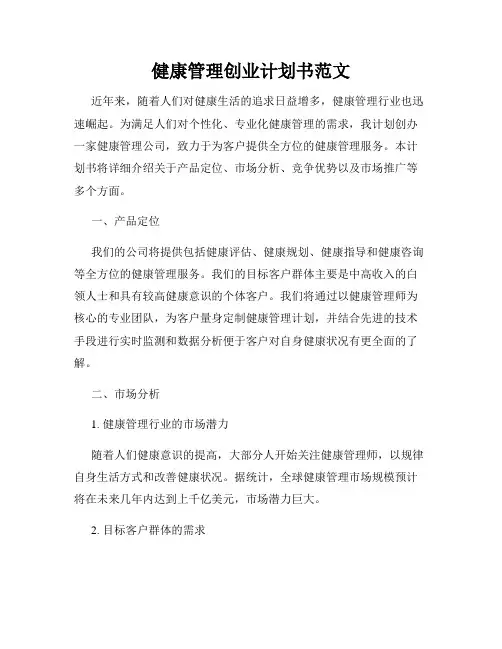 健康管理创业计划书范文

近年来，随着人们对健康生活的追求日益增多，健康管理行业也迅速崛起。为满足人们对个性化、专业化健康管理的需求，我计划创办一家健康管理公司，致力于为客户提供全方位的健康管理服务。本计划书将详细介绍关于产品定位、市场分析、竞争优势以及市场推广等多个方面。

一、产品定位

我们的公司将提供包括健康评估、健康规划、健康指导和健康咨询等全方位的健康管理服务。我们的目标客户群体主要是中高收入的白领人士和具有较高健康意识的个体客户。我们将通过以健康管理师为核心的专业团队，为客户量身定制健康管理计划，并结合先进的技术手段进行实时监测和数据分析便于客户对自身健康状况有更全面的了解。

二、市场分析

1. 健康管理行业的市场潜力

随着人们健康意识的提高，大部分人开始关注健康管理师，以规律自身生活方式和改善健康状况。据统计，全球健康管理市场规模预计将在未来几年内达到上千亿美元，市场潜力巨大。

2. 目标客户群体的需求